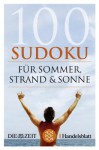 100
SUDOKU
FÜR SOMMER, STRAND & SONNE

DIE ZEIT
Handelsblatt